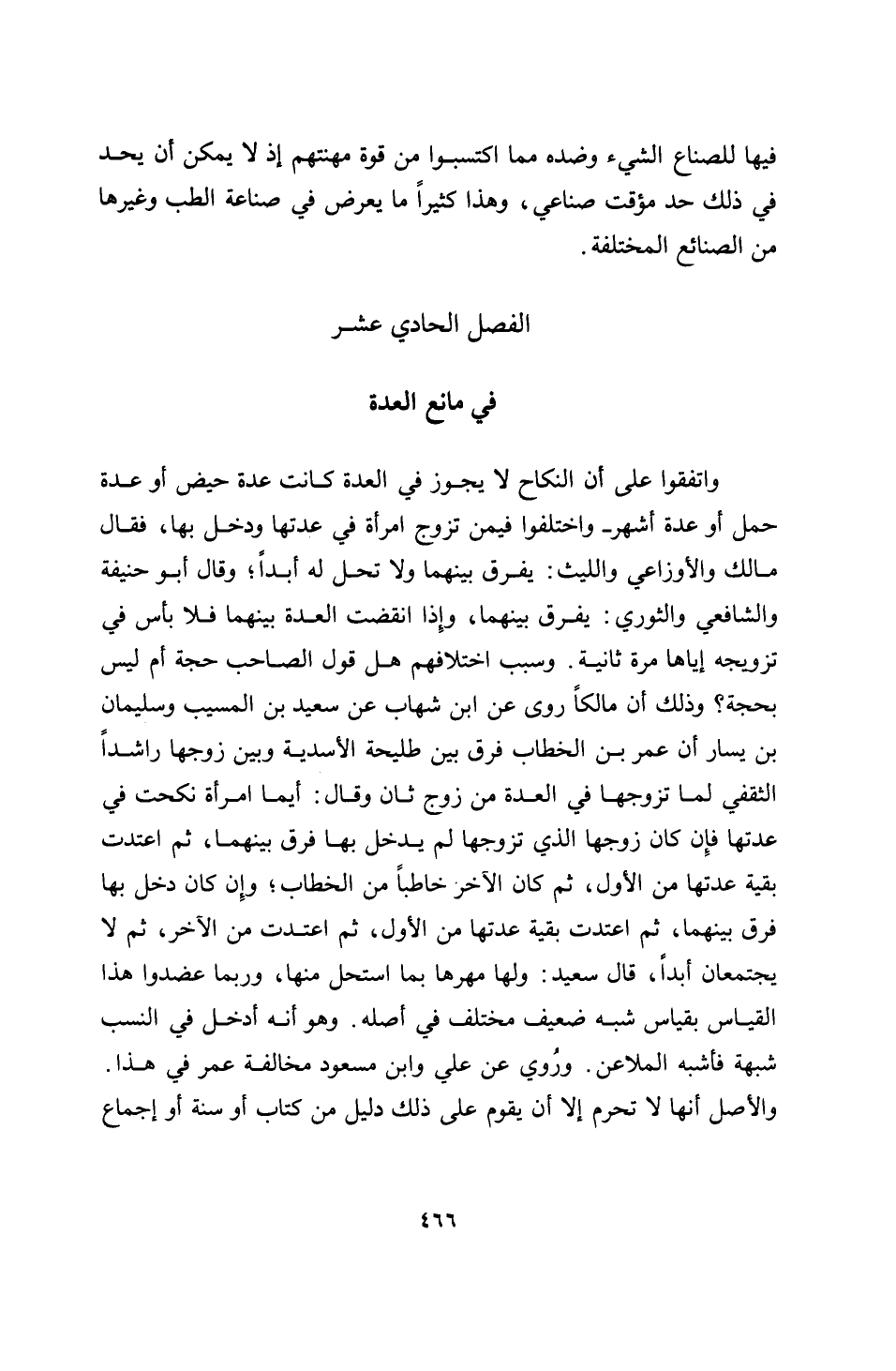 فيها للصناع الشيء وضده مما اكتسبوا من قوة مهنتهم إذ لا يمكن أن يحد في ذلك حد مؤقت صناعي، وهذا كثيراً ما يعرض في صناعة الطب وغيرها من الصنائع المختلفة.

الفصل الحادي عشر

في مانع العدة

واتفقوا على أن النكاح لا يجوز في العدة كانت عدة حيض أو عدة حمل أو عدة أشهر. واختلفوا فيمن تزوج امرأة في عدتها ودخل بها، فقال مالك والأوزاعي والليث: يفرق بينهما ولا تحل له أبداً؛ وقال أبو حنيفة والشافعي والثوري: يفرق بينهما، وإذا انقضت العدة بينهما فلا بأس في تزويجه إياها مرة ثانية. وسبب اختلافهم هل قول الصاحب حجة أم ليس بحجة؟ وذلك أن مالكاً روى عن ابن شهاب عن سعيد بن المسيب وسليمان بن يسار أن عمر بن الخطاب فرق بين طليحة الأسدية وبين زوجها راشداً الثقفي لما تزوجها في العدة من زوج ثان وقال: أيما امرأة نكحت في عدتها فإن كان زوجها الذي تزوجها لم يدخل بها فرق بينهما، ثم اعتدت بقية عدتها من الأول، ثم كان الآخر خاطباً من الخطاب؛ وإن كان دخل بها فرق بينهما، ثم اعتدت بقية عدتها من الأول، ثم اعتدت من الآخر، ثم لا يجتمعان أبداً، قال سعيد: ولها مهرها بما استحل منها، وربما عضدوا هذا القياس بقياس شبه ضعيف مختلف في أصله. وهو أنه أدخل في النسب شبهة فأشبه الملاعن. ورُوي عن علي وابن مسعود مخالفة عمر في هذا. والأصل أنها لا تحرم إلا أن يقوم على ذلك دليل من كتاب أو سنة أو إجماع

٤٦٦